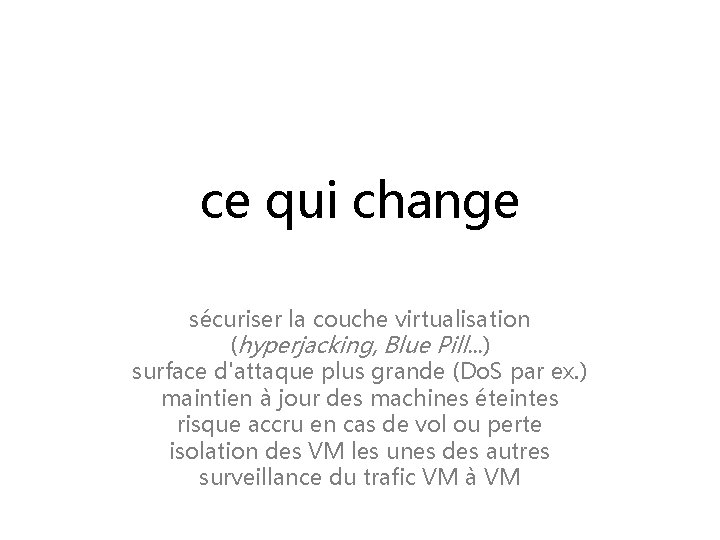 ce qui change

sécuriser la couche virtualisation
(hyperjacking, Blue Pill...)
surface d'attaque plus grande (DoS par ex.)
maintien à jour des machines éteintes
risque accru en cas de vol ou perte
isolation des VM les unes des autres
surveillance du trafic VM à VM